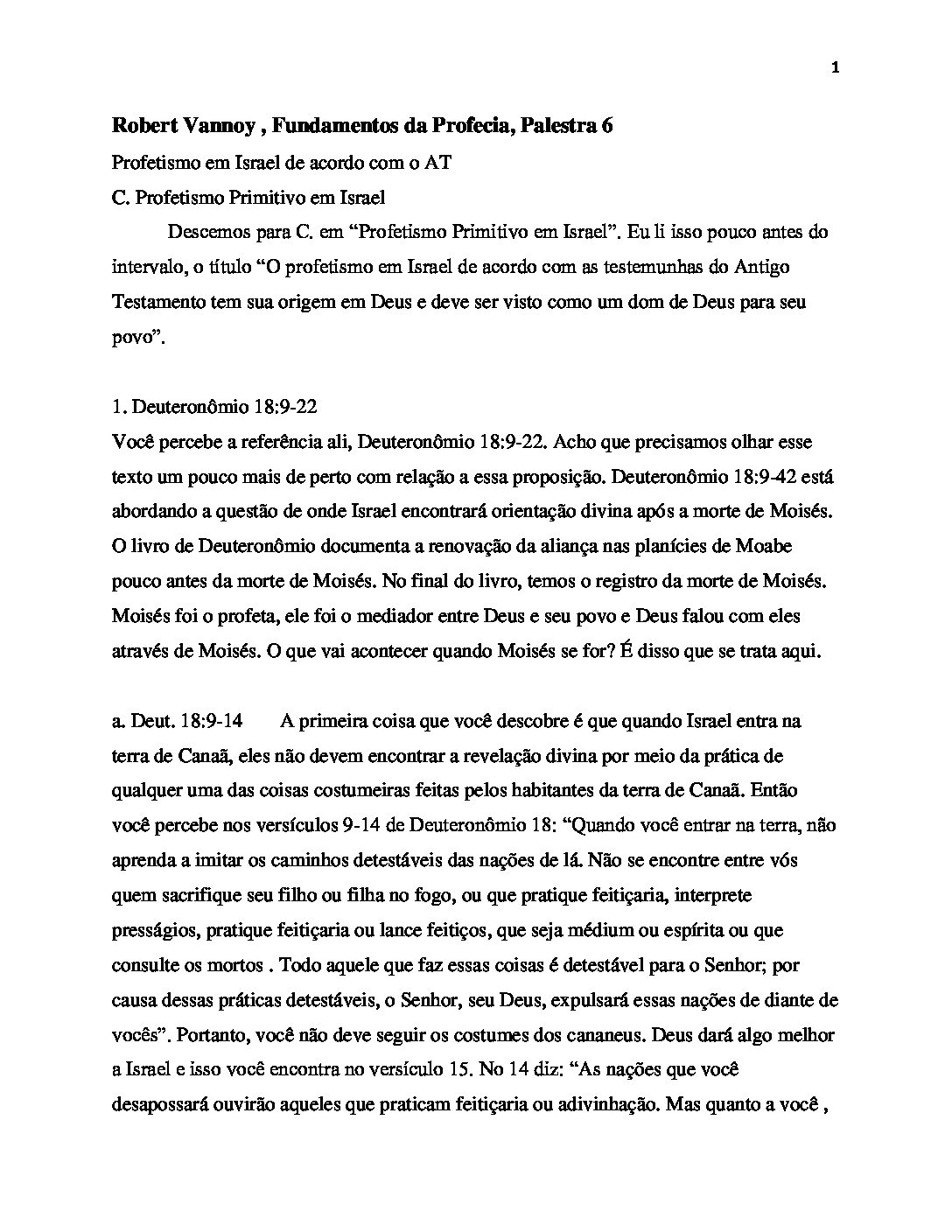 1

Robert Vannoy , Fundamentos da Profecia, Palestra 6

Profetismo em Israel de acordo com o AT

C. Profetismo Primitivo em Israel

Descemos para C. em “Profetismo Primitivo em Israel”. Eu li isso pouco antes do intervalo, o título “O profetismo em Israel de acordo com as testemunhas do Antigo Testamento tem sua origem em Deus e deve ser visto como um dom de Deus para seu povo”.

1. Deuteronômio 18:9-22

Você percebe a referência ali, Deuteronômio 18:9-22. Acho que precisamos olhar esse texto um pouco mais de perto com relação a essa proposição. Deuteronômio 18:9-42 está abordando a questão de onde Israel encontrará orientação divina após a morte de Moisés. O livro de Deuteronômio documenta a renovação da aliança nas planícies de Moabe pouco antes da morte de Moisés. No final do livro, temos o registro da morte de Moisés. Moisés foi o profeta, ele foi o mediador entre Deus e seu povo e Deus falou com eles através de Moisés. O que vai acontecer quando Moisés se for? É disso que se trata aqui.

a. Deut. 18:9-14 A primeira coisa que você descobre é que quando Israel entra na terra de Canaã, eles não devem encontrar a revelação divina por meio da prática de qualquer uma das coisas costumeiras feitas pelos habitantes da terra de Canaã. Então você percebe nos versículos 9-14 de Deuteronômio 18: “Quando você entrar na terra, não aprenda a imitar os caminhos detestáveis das nações de lá. Não se encontre entre vós quem sacrifique seu filho ou filha no fogo, ou que pratique feitiçaria, interprete presságios, pratique feitiçaria ou lance feitiços, que seja médium ou espírita ou que consulte os mortos . Todo aquele que faz essas coisas é detestável para o Senhor; por causa dessas práticas detestáveis, o Senhor, seu Deus, expulsará essas nações de diante de vocês”. Portanto, você não deve seguir os costumes dos cananeus. Deus dará algo melhor a Israel e isso você encontra no versículo 15. No 14 diz: “As nações que você desapossará ouvirão aqueles que praticam feitiçaria ou adivinhação. Mas quanto a você ,